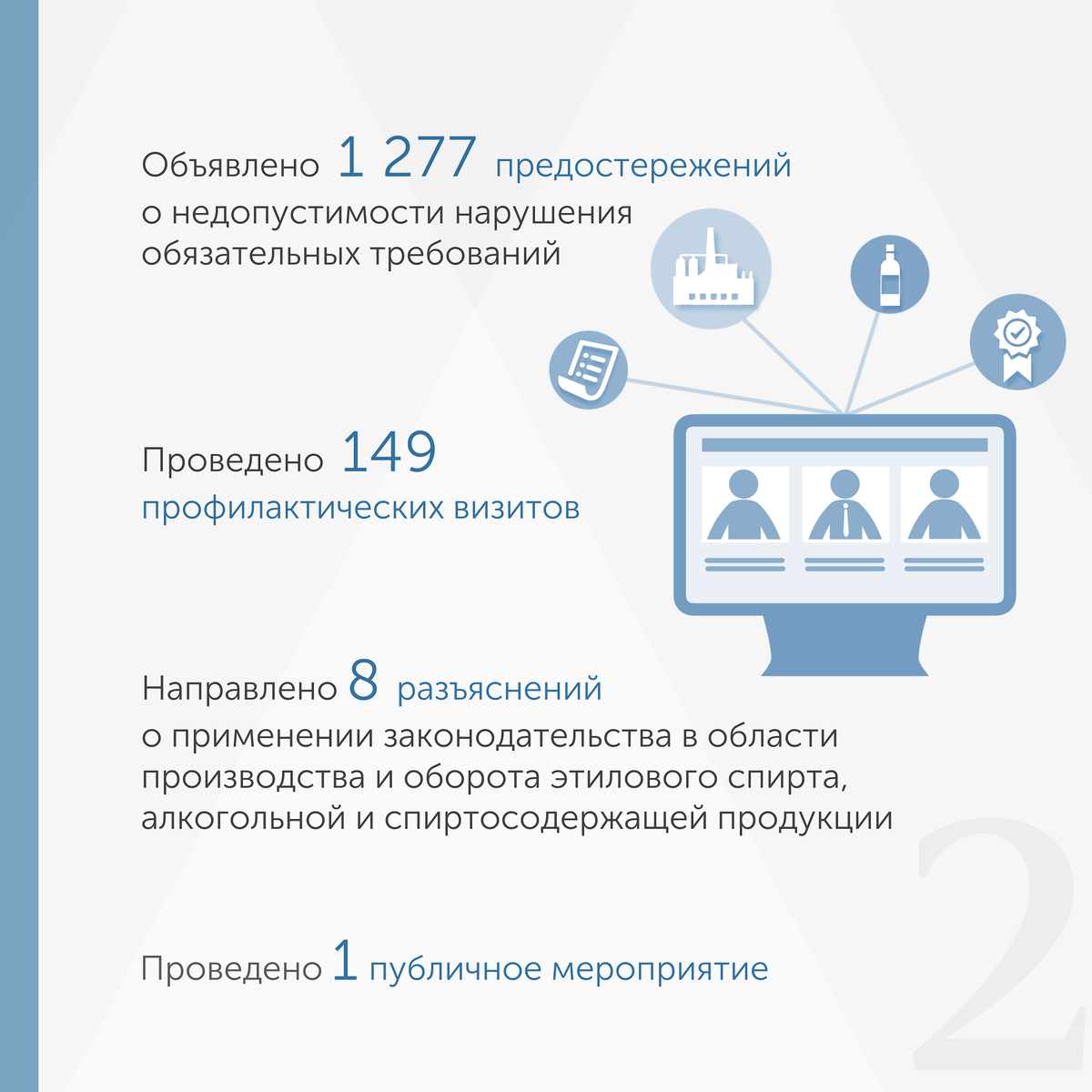 Объявлено 1 277 предостережений о недопустимости нарушения обязательных требований

Проведено 149 профилактических визитов

Направлено 8 разъяснений о применении законодательства в области производства и оборота этилового спирта, алкогольной и спиртосодержащей продукции

Проведено 1 публичное мероприятие

2